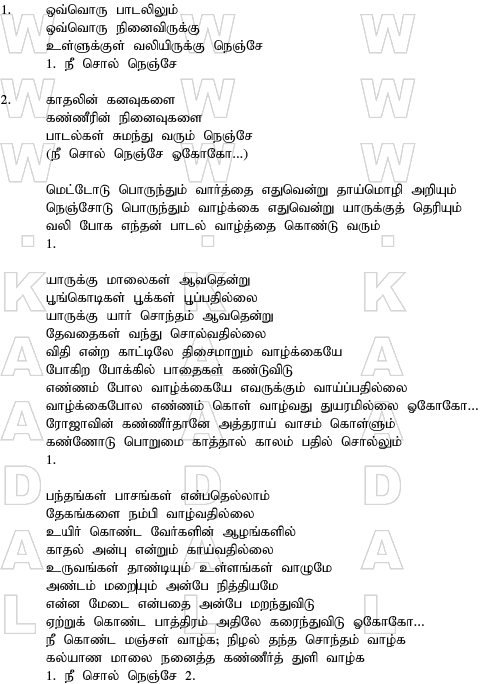 1. ஒவ்வொரு பாடலிலும்
ஒவ்வொரு நினைவிருக்கு
உள்ளுக்குள் வலியிருக்கு நெஞ்சே
1. நீ சொல் நெஞ்சே

2. காதலின் கனவுகளை
கண்ணீரின் நினைவுகளை
பாடல்கள் சுமந்து வரும் நெஞ்சே
(நீ சொல் நெஞ்சே ஓகோகோ...)

மெட்டோடு பொருந்தும் வார்த்தை எதுவென்று தாய்மொழி அறியும்
நெஞ்சோடு பொருந்தும் வாழ்க்கை எதுவென்று யாருக்குத் தெரியும்
வலி போக எந்தன் பாடல் வாழ்த்தை கொண்டு வரும்
1.

யாருக்கு மாலைகள் ஆவதென்று
பூங்கொடிகள் பூக்கள் பூப்பதில்லை
யாருக்கு யார் சொந்தம் ஆவதென்று
தேவதைகள் வந்து சொல்வதில்லை
விதி என்ற காட்டிலே திசைமாறும் வாழ்க்கையே
போகிற போக்கில் பாதைகள் கண்டுவிடு
எண்ணம் போல வாழ்க்கையே எவருக்கும் வாய்ப்பதில்லை
வாழ்க்கைபோல எண்ணம் கொள் வாழ்வது துயரமில்லை ஓகோகோ...
ரோஜாவின் கண்ணீர்தானே அத்தராய் வாசம் கொள்ளும்
கண்ணோடு பொறுமை காத்தால் காலம் பதில் சொல்லும்
1.

பந்தங்கள் பாசங்கள் என்பதெல்லாம்
தேகங்களை நம்பி வாழ்வதில்லை
உயிர் கொண்ட வேர்களின் ஆழங்களில்
காதல் அன்பு என்றும் காய்வதில்லை
உருவங்கள் தாண்டியும் உள்ளங்கள் வாழுமே
அண்டம் மறையும் அன்பே நித்தியமே
என்ன மேடை என்பதை அன்பே மறந்துவிடு
ஏற்றுக் கொண்ட பாத்திரம் அதிலே கரைந்துவிடு ஓகோகோ...
நீ கொண்ட மஞ்சள் வாழ்க; நிழல் தந்த சொந்தம் வாழ்க
கல்யாண மாலை நனைத்த கண்ணீர்த் துளி வாழ்க
1. நீ சொல் நெஞ்சே 2.